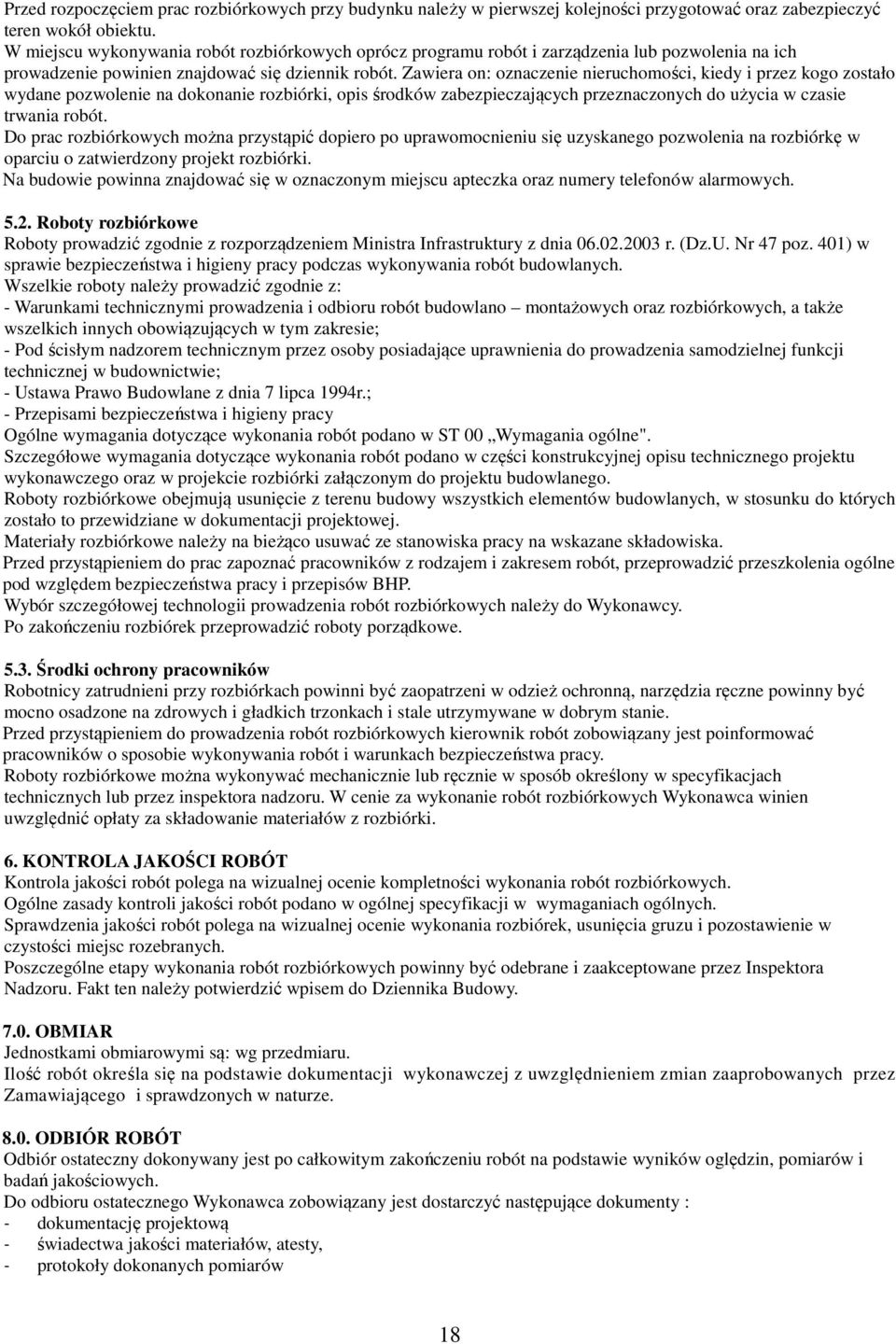 Przed rozpoczęciem prac rozbiórkowych przy budynku należy w pierwszej kolejności przygotować oraz zabezpieczyć teren wokół obiektu.
W miejscu wykonywania robót rozbiórkowych oprócz programu robót i zarządzenia lub pozwolenia na ich prowadzenie powinien znajdować się dziennik robót. Zawiera on: oznaczenie nieruchomości, kiedy i przez kogo zostało wydane pozwolenie na dokonanie rozbiórki, opis środków zabezpieczających przeznaczonych do użycia w czasie trwania robót.
Do prac rozbiórkowych można przystąpić dopiero po uprawomocnieniu się uzyskanego pozwolenia na rozbiórkę w oparciu o zatwierdzony projekt rozbiórki.
Na budowie powinna znajdować się w oznaczonym miejscu apteczka oraz numery telefonów alarmowych.

5.2. Roboty rozbiórkowe
Roboty prowadzić zgodnie z rozporządzeniem Ministra Infrastruktury z dnia 06.02.2003 r. (Dz.U. Nr 47 poz. 401) w sprawie bezpieczeństwa i higieny pracy podczas wykonywania robót budowlanych.
Wszelkie roboty należy prowadzić zgodnie z:
- Warunkami technicznymi prowadzenia i odbioru robót budowlano – montażowych oraz rozbiórkowych, a także wszelkich innych obowiązujących w tym zakresie;
- Pod ścisłym nadzorem technicznym przez osoby posiadające uprawnienia do prowadzenia samodzielnej funkcji technicznej w budownictwie;
- Ustawa Prawo Budowlane z dnia 7 lipca 1994r.;
- Przepisami bezpieczeństwa i higieny pracy
Ogólne wymagania dotyczące wykonania robót podano w ST 00 „Wymagania ogólne".
Szczegółowe wymagania dotyczące wykonania robót podano w części konstrukcyjnej opisu technicznego projektu wykonawczego oraz w projekcie rozbiórki załączonym do projektu budowlanego.
Roboty rozbiórkowe obejmują usunięcie z terenu budowy wszystkich elementów budowlanych, w stosunku do których zostało to przewidziane w dokumentacji projektowej.
Materiały rozbiórkowe należy na bieżąco usuwać ze stanowiska pracy na wskazane składowiska.
Przed przystąpieniem do prac zapoznać pracowników z rodzajem i zakresem robót, przeprowadzić przeszkolenia ogólne pod względem bezpieczeństwa pracy i przepisów BHP.
Wybór szczegółowej technologii prowadzenia robót rozbiórkowych należy do Wykonawcy.
Po zakończeniu rozbiórek przeprowadzić roboty porządkowe.

5.3. Środki ochrony pracowników
Robotnicy zatrudnieni przy rozbiórkach powinni być zaopatrzeni w odzież ochronną, narzędzia ręczne powinny być mocno osadzone na zdrowych i gładkich trzonkach i stale utrzymywane w dobrym stanie.
Przed przystąpieniem do prowadzenia robót rozbiórkowych kierownik robót zobowiązany jest poinformować pracowników o sposobie wykonywania robót i warunkach bezpieczeństwa pracy.
Roboty rozbiórkowe można wykonywać mechanicznie lub ręcznie w sposób określony w specyfikacjach technicznych lub przez inspektora nadzoru. W cenie za wykonanie robót rozbiórkowych Wykonawca winien uwzględnić opłaty za składowanie materiałów z rozbiórki.

6. KONTROLA JAKOŚCI ROBÓT
Kontrola jakości robót polega na wizualnej ocenie kompletności wykonania robót rozbiórkowych.
Ogólne zasady kontroli jakości robót podano w ogólnej specyfikacji w wymaganiach ogólnych.
Sprawdzenia jakości robót polega na wizualnej ocenie wykonania rozbiórek, usunięcia gruzu i pozostawienie w czystości miejsc rozebranych.
Poszczególne etapy wykonania robót rozbiórkowych powinny być odebrane i zaakceptowane przez Inspektora Nadzoru. Fakt ten należy potwierdzić wpisem do Dziennika Budowy.

7.0. OBMIAR
Jednostkami obmiarowymi są: wg przedmiaru.
Ilość robót określa się na podstawie dokumentacji wykonawczej z uwzględnieniem zmian zaaprobowanych przez Zamawiającego i sprawdzonych w naturze.

8.0. ODBIÓR ROBÓT
Odbiór ostateczny dokonywany jest po całkowitym zakończeniu robót na podstawie wyników oględzin, pomiarów i badań jakościowych.
Do odbioru ostatecznego Wykonawca zobowiązany jest dostarczyć następujące dokumenty :
- dokumentację projektową
- świadectwa jakości materiałów, atesty,
- protokoły dokonanych pomiarów

18